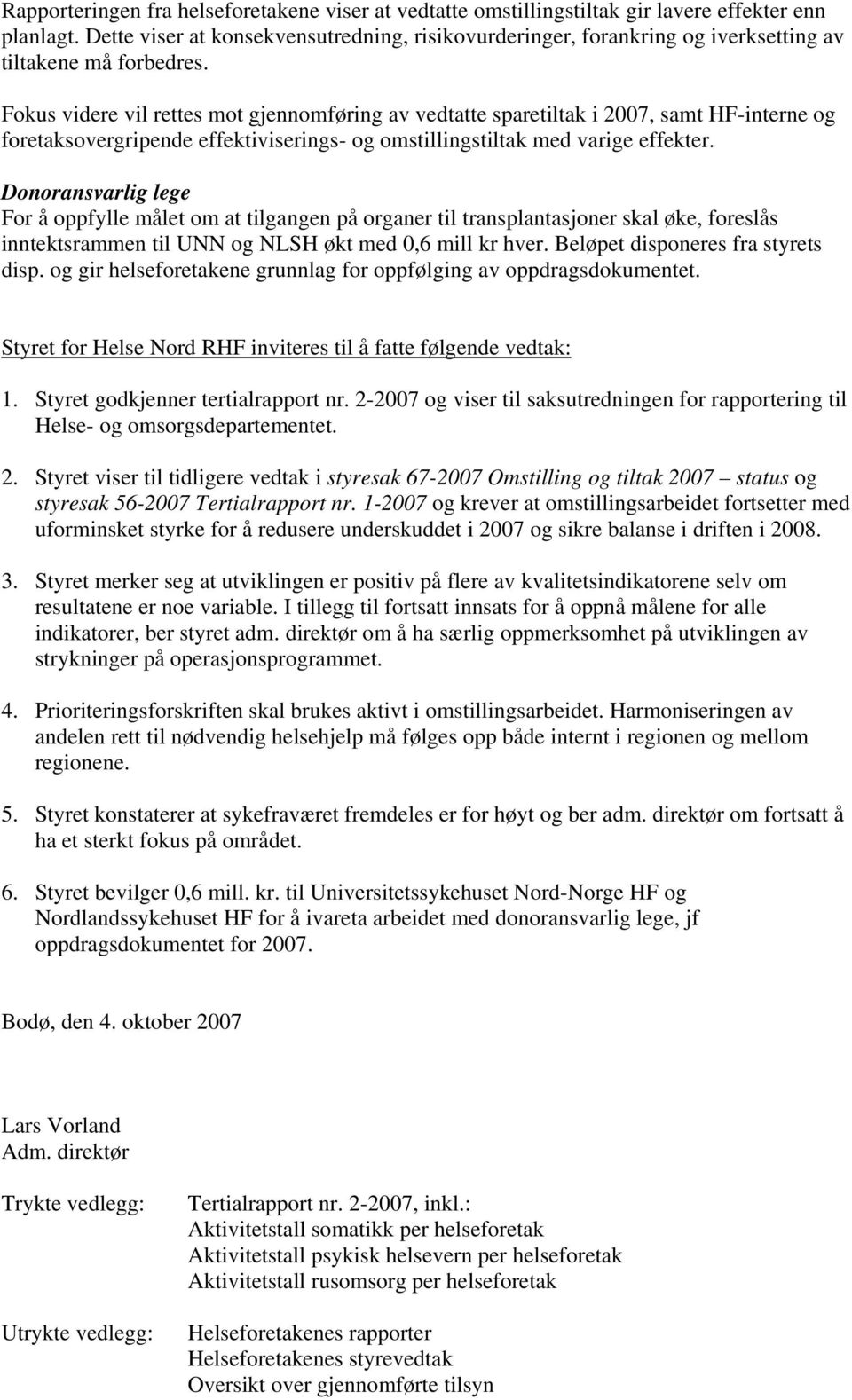 Rapporteringen fra helseforetakene viser at vedtatte omstillingstiltak gir lavere effekter enn planlagt. Dette viser at konsekvensutredning, risikovurderinger, forankring og iverksetting av tiltakene må forbedres.

Fokus videre vil rettes mot gjennomføring av vedtatte sparetiltak i 2007, samt HF-interne og foretaksovergripende effektiviserings- og omstillingstiltak med varige effekter.

Donoransvarlig lege
For å oppfylle målet om at tilgangen på organer til transplantasjoner skal øke, foreslås inntektsrammen til UNN og NLSH økt med 0,6 mill kr hver. Beløpet disponeres fra styrets disp. og gir helseforetakene grunnlag for oppfølging av oppdragsdokumentet.

Styret for Helse Nord RHF inviteres til å fatte følgende vedtak:

1. Styret godkjenner tertialrapport nr. 2-2007 og viser til saksutredningen for rapportering til Helse- og omsorgsdepartementet.

2. Styret viser til tidligere vedtak i styresak 67-2007 Omstilling og tiltak 2007 – status og styresak 56-2007 Tertialrapport nr. 1-2007 og krever at omstillingsarbeidet fortsetter med uforminsket styrke for å redusere underskuddet i 2007 og sikre balanse i driften i 2008.

3. Styret merker seg at utviklingen er positiv på flere av kvalitetsindikatorene selv om resultatene er noe variable. I tillegg til fortsatt innsats for å oppnå målene for alle indikatorer, ber styret adm. direktør om å ha særlig oppmerksomhet på utviklingen av strykninger på operasjonsprogrammet.

4. Prioriteringsforskriften skal brukes aktivt i omstillingsarbeidet. Harmoniseringen av andelen rett til nødvendig helsehjelp må følges opp både internt i regionen og mellom regionene.

5. Styret konstaterer at sykefraværet fremdeles er for høyt og ber adm. direktør om fortsatt å ha et sterkt fokus på området.

6. Styret bevilger 0,6 mill. kr. til Universitetssykehuset Nord-Norge HF og Nordlandssykehuset HF for å ivareta arbeidet med donoransvarlig lege, jf oppdragsdokumentet for 2007.

Bodø, den 4. oktober 2007

Lars Vorland
Adm. direktør

Trykte vedlegg: Tertialrapport nr. 2-2007, inkl.:
Aktivitetstall somatikk per helseforetak
Aktivitetstall psykisk helsevern per helseforetak
Aktivitetstall rusomsorg per helseforetak

Utrykte vedlegg: Helseforetakenes rapporter
Helseforetakenes styrevedtak
Oversikt over gjennomførte tilsyn